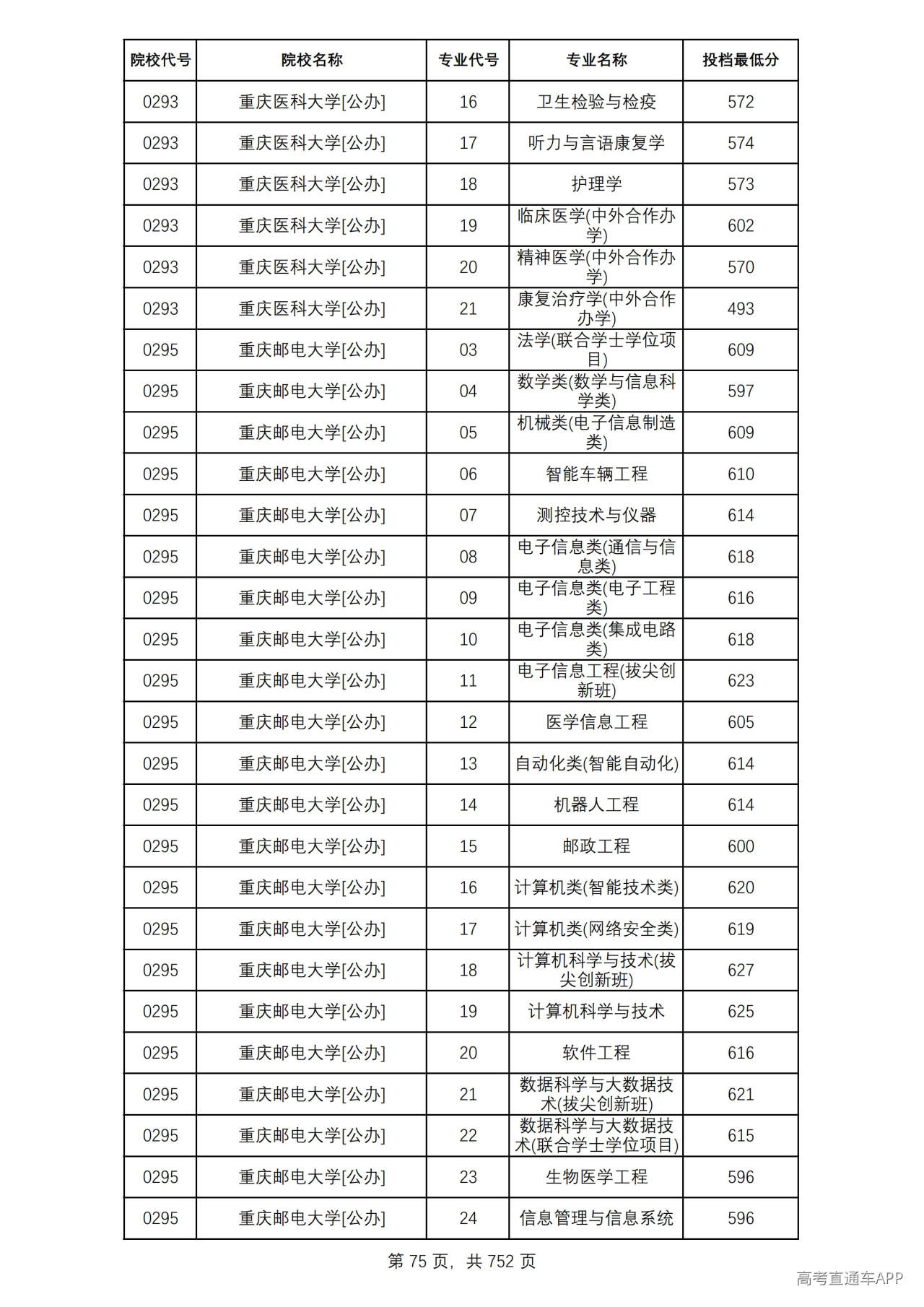 | 院校代号 | 院校名称 | 专业代号 | 专业名称 | 投档最低分 |
|---|---|---|---|---|
| 0293 | 重庆医科大学[公办] | 16 | 卫生检验与检疫 | 572 |
| 0293 | 重庆医科大学[公办] | 17 | 听力与言语康复学 | 574 |
| 0293 | 重庆医科大学[公办] | 18 | 护理学 | 573 |
| 0293 | 重庆医科大学[公办] | 19 | 临床医学(中外合作办学) | 602 |
| 0293 | 重庆医科大学[公办] | 20 | 精神医学(中外合作办学) | 570 |
| 0293 | 重庆医科大学[公办] | 21 | 康复治疗学(中外合作办学) | 493 |
| 0295 | 重庆邮电大学[公办] | 03 | 法学(联合学士学位项目) | 609 |
| 0295 | 重庆邮电大学[公办] | 04 | 数学类(数学与信息科学类) | 597 |
| 0295 | 重庆邮电大学[公办] | 05 | 机械类(电子信息制造类) | 609 |
| 0295 | 重庆邮电大学[公办] | 06 | 智能车辆工程 | 610 |
| 0295 | 重庆邮电大学[公办] | 07 | 测控技术与仪器 | 614 |
| 0295 | 重庆邮电大学[公办] | 08 | 电子信息类(通信与信息类) | 618 |
| 0295 | 重庆邮电大学[公办] | 09 | 电子信息类(电子工程类) | 616 |
| 0295 | 重庆邮电大学[公办] | 10 | 电子信息类(集成电路类) | 618 |
| 0295 | 重庆邮电大学[公办] | 11 | 电子信息工程(拔尖创新班) | 623 |
| 0295 | 重庆邮电大学[公办] | 12 | 医学信息工程 | 605 |
| 0295 | 重庆邮电大学[公办] | 13 | 自动化类(智能自动化) | 614 |
| 0295 | 重庆邮电大学[公办] | 14 | 机器人工程 | 614 |
| 0295 | 重庆邮电大学[公办] | 15 | 邮政工程 | 600 |
| 0295 | 重庆邮电大学[公办] | 16 | 计算机类(智能技术类) | 620 |
| 0295 | 重庆邮电大学[公办] | 17 | 计算机类(网络安全类) | 619 |
| 0295 | 重庆邮电大学[公办] | 18 | 计算机科学与技术(拔尖创新班) | 627 |
| 0295 | 重庆邮电大学[公办] | 19 | 计算机科学与技术 | 625 |
| 0295 | 重庆邮电大学[公办] | 20 | 软件工程 | 616 |
| 0295 | 重庆邮电大学[公办] | 21 | 数据科学与大数据技术(拔尖创新班) | 621 |
| 0295 | 重庆邮电大学[公办] | 22 | 数据科学与大数据技术(联合学士学位项目) | 615 |
| 0295 | 重庆邮电大学[公办] | 23 | 生物医学工程 | 596 |
| 0295 | 重庆邮电大学[公办] | 24 | 信息管理与信息系统 | 596 |

第75页，共752页

高考直通车APP